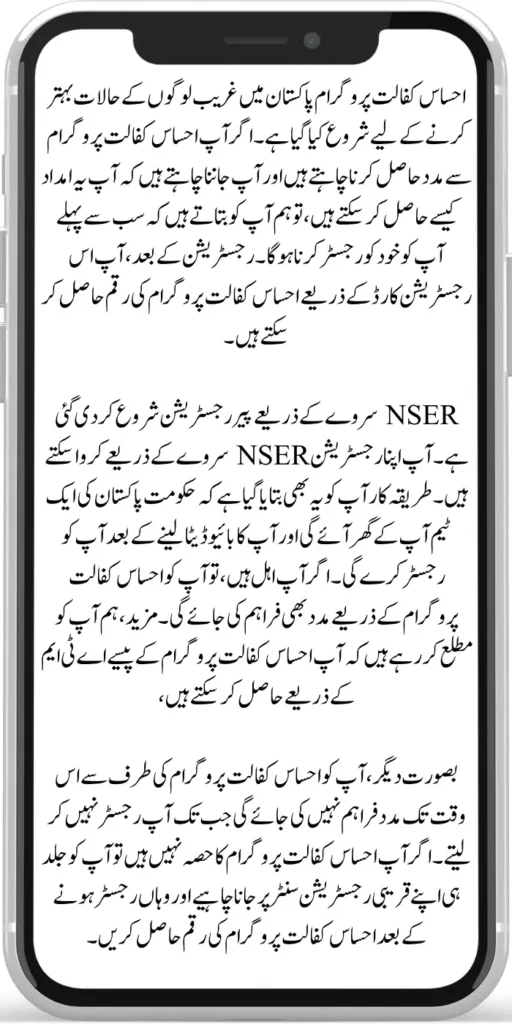 احساس کفالت پروگرام پاکستان میں غریب لوگوں کے حالات بہتر کرنے کے لیے شروع کیا گیا ہے۔ اگر آپ احساس کفالت پروگرام سے مدد حاصل کرنا چاہتے ہیں اور آپ جاننا چاہتے ہیں کہ آپ یہ امداد کیسے حاصل کر سکتے ہیں، تو ہم آپ کو بتاتے ہیں کہ سب سے پہلے آپ کو خود کو رجسٹر کرنا ہوگا۔ رجسٹریشن کے بعد، آپ اس رجسٹریشن کارڈ کے ذریعے احساس کفالت پروگرام کی رقم حاصل کر سکتے ہیں۔

NSER سروے کے ذریعے پیر رجسٹریشن شروع کر دی گئی ہے۔ آپ اپنا رجسٹریشن NSER سروے کے ذریعے کروا سکتے ہیں۔ طریقہ کار آپ کو یہ بھی بتایا گیا ہے کہ حکومت پاکستان کی ایک ٹیم آپ کے گھر آئے گی اور آپ کا بائیو ڈیٹا لینے کے بعد آپ کو رجسٹر کرے گی۔ اگر آپ اہل ہیں، تو آپ کو احساس کفالت پروگرام کے ذریعے مدد بھی فراہم کی جائے گی۔ مزید، ہم آپ کو مطلع کر رہے ہیں کہ آپ احساس کفالت پروگرام کے پیسے اے ٹی ایم کے ذریعے حاصل کر سکتے ہیں،

بصورت دیگر، آپ کو احساس کفالت پروگرام کی طرف سے اس وقت تک مدد فراہم نہیں کی جائے گی جب تک آپ رجسٹر نہیں کر لیتے۔ اگر آپ احساس کفالت پروگرام کا حصہ نہیں ہیں تو آپ کو جلد ہی اپنے قریبی رجسٹریشن سنٹر پر جانا چاہیے اور وہاں رجسٹر ہونے کے بعد احساس کفالت پروگرام کی رقم حاصل کریں۔